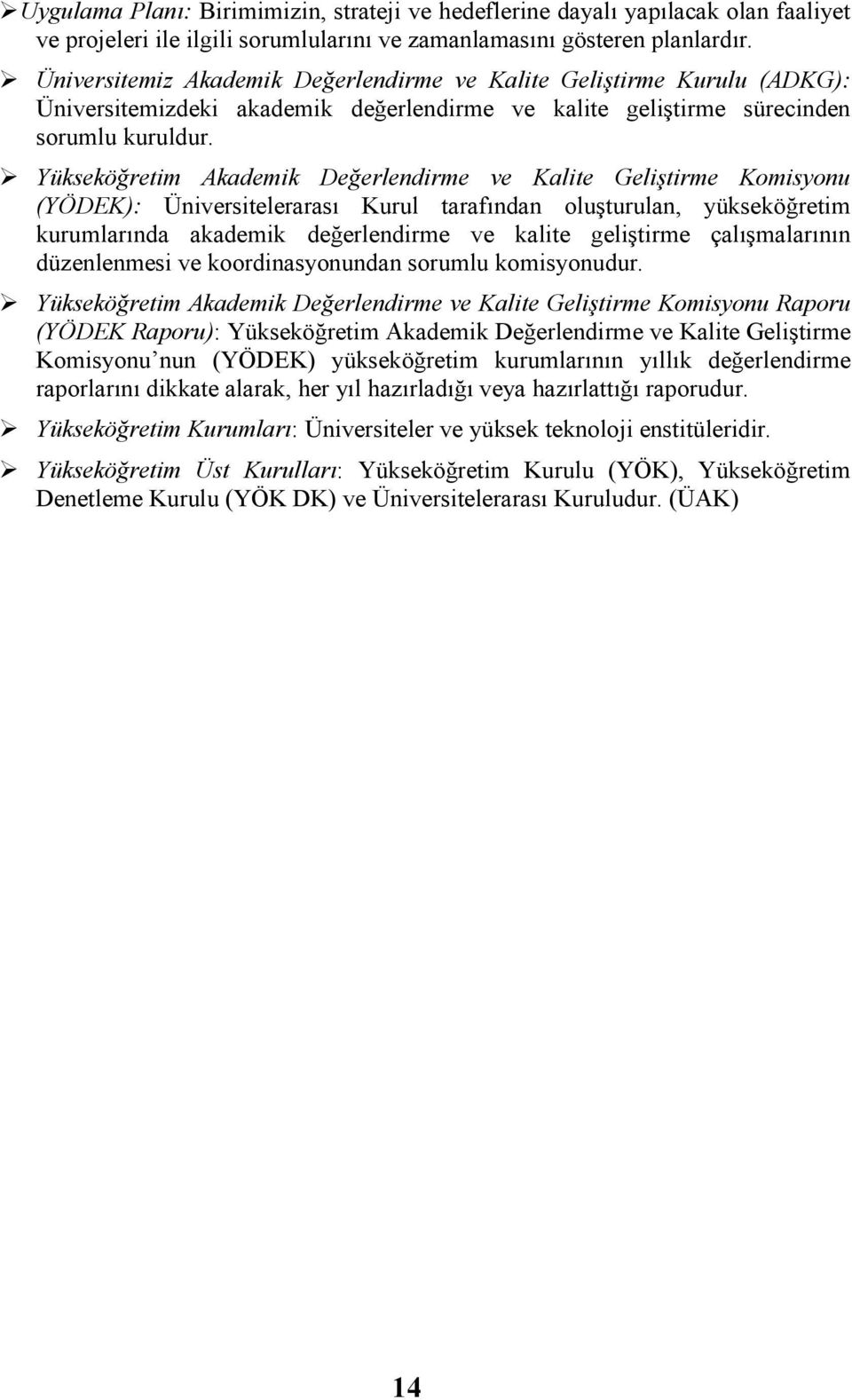 ➢ Uygulama Planı: Birimimizin, strateji ve hedeflerine dayalı yapılacak olan faaliyet ve projeleri ile ilgili sorumlularını ve zamanlamasını gösteren planlardır.

➢ Üniversitemiz Akademik Değerlendirme ve Kalite Geliştirme Kurulu (ADKG): Üniversitemizdeki akademik değerlendirme ve kalite geliştirme sürecinden sorumlu kuruldur.

➢ Yükseköğretim Akademik Değerlendirme ve Kalite Geliştirme Komisyonu (YÖDEK): Üniversitelerarası Kurul tarafından oluşturulan, yükseköğretim kurumlarında akademik değerlendirme ve kalite geliştirme çalışmalarının düzenlenmesi ve koordinasyonundan sorumlu komisyonudur.

➢ Yükseköğretim Akademik Değerlendirme ve Kalite Geliştirme Komisyonu Raporu (YÖDEK Raporu): Yükseköğretim Akademik Değerlendirme ve Kalite Geliştirme Komisyonu nun (YÖDEK) yükseköğretim kurumlarının yıllık değerlendirme raporlarını dikkate alarak, her yıl hazırladığı veya hazırlattığı raporudur.

➢ Yükseköğretim Kurumları: Üniversiteler ve yüksek teknoloji enstitüleridir.

➢ Yükseköğretim Üst Kurulları: Yükseköğretim Kurulu (YÖK), Yükseköğretim Denetleme Kurulu (YÖK DK) ve Üniversitelerarası Kuruludur. (ÜAK)

14